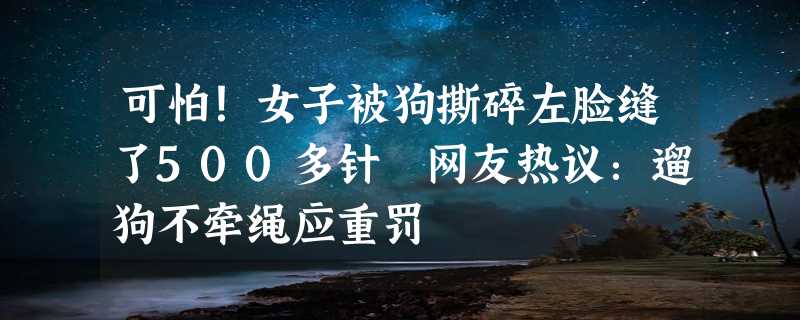 可怕！女子被狗撕碎左脸缝了５００多针　网友热议：遛狗不牵绳应重罚